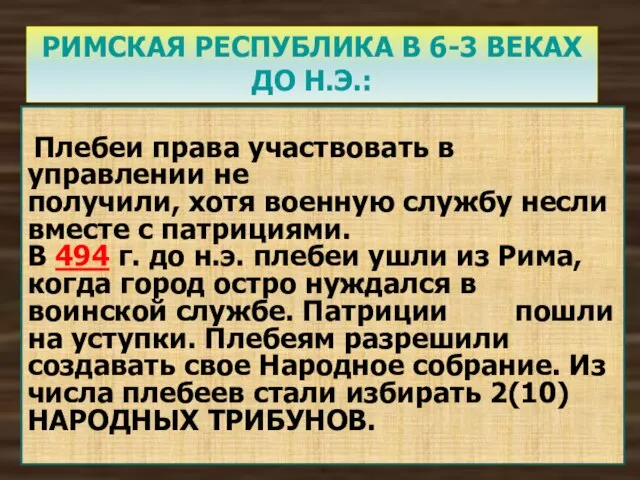 РИМСКАЯ РЕСПУБЛИКА В 6-3 ВЕКАХ ДО Н.Э.:

Плебеи права участвовать в управлении не получили, хотя военную службу несли вместе с патрициями.
В 494 г. до н.э. плебеи ушли из Рима, когда город остро нуждался в воинской службе. Патриции пошли на уступки. Плебеям разрешили создавать свое Народное собрание. Из числа плебеев стали избирать 2(10) НАРОДНЫХ ТРИБУНОВ.